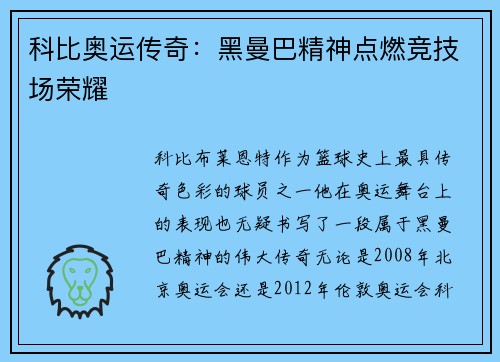 科比奥运传奇：黑曼巴精神点燃竞技场荣耀

科比布莱恩特作为篮球史上最具传奇色彩的球员之一他在奥运舞台上的表现也无疑书写了一段属于黑曼巴精神的伟大传奇无论是2008年北京奥运会还是2012年伦敦奥运会科